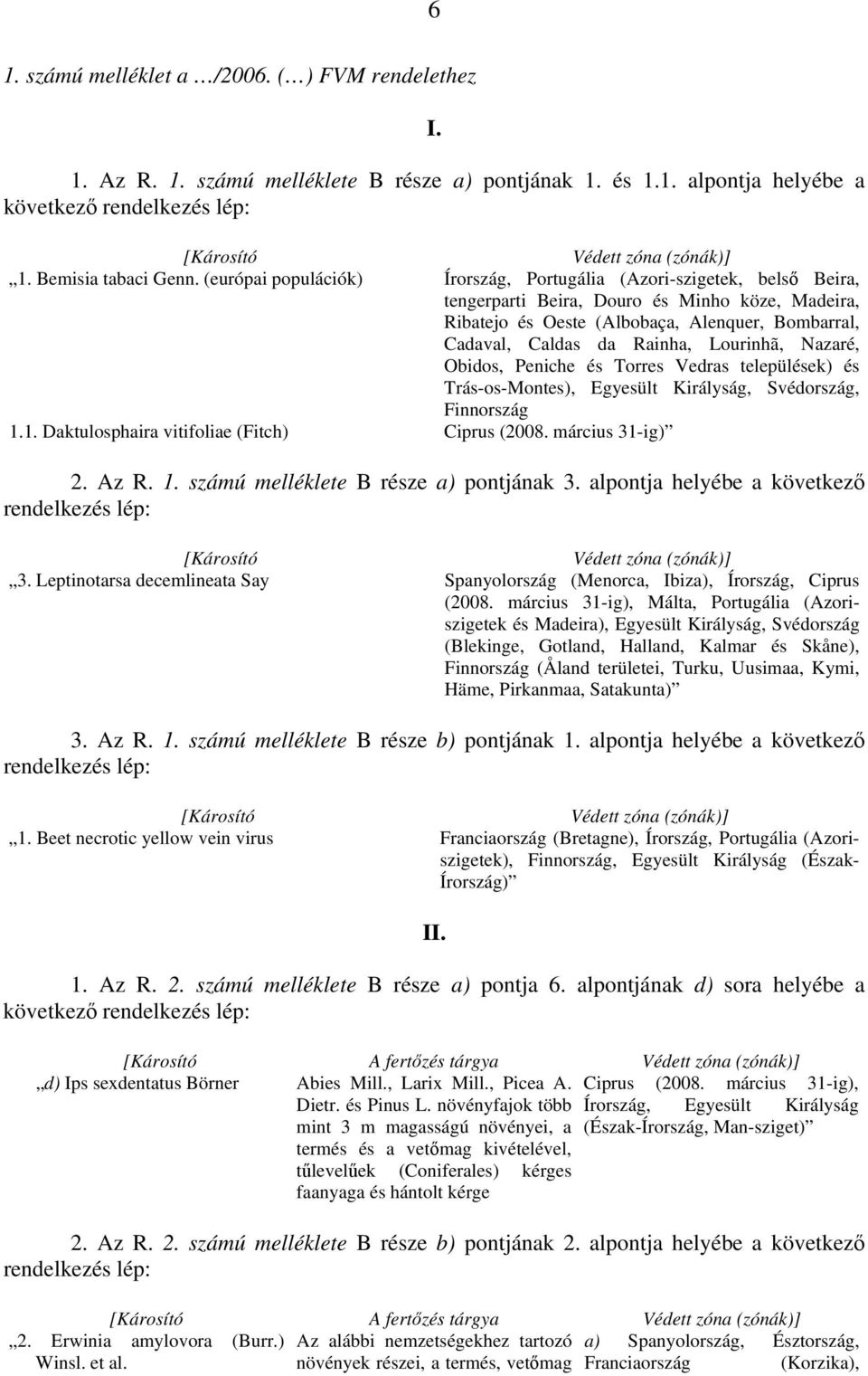 6

1. számú melléklet a …/2006. (…) FVM rendelethez

I.

1. Az R. 1. számú melléklete B része a) pontjának 1. és 1.1. alpontja helyébe a következő rendelkezés lép:

| [Károsító | Védett zóna (zónák)] |
|---|---|
| „1. Bemisia tabaci Genn. (európai populációk) | Írország, Portugália (Azori-szigetek, belső Beira, tengerparti Beira, Douro és Minho köze, Madeira, Ribatejo és Oeste (Albobaça, Alenquer, Bombarral, Cadaval, Caldas da Rainha, Lourinhã, Nazaré, Obidos, Peniche és Torres Vedras települések) és Trás-os-Montes), Egyesült Királyság, Svédország, Finnország |
| 1.1. Daktulosphaira vitifoliae (Fitch) | Ciprus (2008. március 31-ig)” |

2. Az R. 1. számú melléklete B része a) pontjának 3. alpontja helyébe a következő rendelkezés lép:

| [Károsító | Védett zóna (zónák)] |
|---|---|
| „3. Leptinotarsa decemlineata Say | Spanyolország (Menorca, Ibiza), Írország, Ciprus (2008. március 31-ig), Málta, Portugália (Azori-szigetek és Madeira), Egyesült Királyság, Svédország (Blekinge, Gotland, Halland, Kalmar és Skåne), Finnország (Åland területei, Turku, Uusimaa, Kymi, Häme, Pirkanmaa, Satakunta)” |

3. Az R. 1. számú melléklete B része b) pontjának 1. alpontja helyébe a következő rendelkezés lép:

| [Károsító | Védett zóna (zónák)] |
|---|---|
| „1. Beet necrotic yellow vein virus | Franciaország (Bretagne), Írország, Portugália (Azori-szigetek), Finnország, Egyesült Királyság (Észak-Írország)” |

II.

1. Az R. 2. számú melléklete B része a) pontja 6. alpontjának d) sora helyébe a következő rendelkezés lép:

| [Károsító | A fertőzés tárgya | Védett zóna (zónák)] |
|---|---|---|
| „d) Ips sexdentatus Börner | Abies Mill., Larix Mill., Picea A. Dietr. és Pinus L. növényfajok több mint 3 m magasságú növényei, a termés és a vetőmag kivételével, tűlevelűek (Coniferales) kérges faanyaga és hántolt kérge | Ciprus (2008. március 31-ig), Írország, Egyesült Királyság (Észak-Írország, Man-sziget)” |

2. Az R. 2. számú melléklete B része b) pontjának 2. alpontja helyébe a következő rendelkezés lép:

| [Károsító | A fertőzés tárgya | Védett zóna (zónák)] |
|---|---|---|
| „2. Erwinia amylovora (Burr.) Winsl. et al. | Az alábbi nemzetségekhez tartozó növények részei, a termés, vetőmag | a) Spanyolország, Észtország, Franciaország (Korzika), |